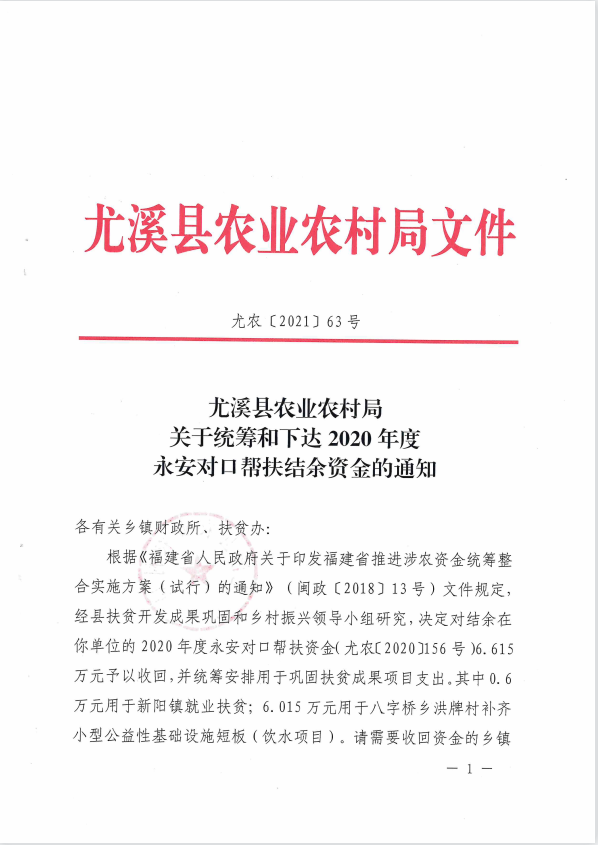 尤溪县农业农村局文件

尤农〔2021〕63号

尤溪县农业农村局
关于统筹和下达2020年度
永安对口帮扶结余资金的通知

各有关乡镇财政所、扶贫办:

根据《福建省人民政府关于印发福建省推进涉农资金统筹整合实施方案（试行）的通知》（闽政〔2018〕13号）文件规定，经县扶贫开发成果巩固和乡村振兴领导小组研究，决定对结余在你单位的2020年度永安对口帮扶资金(尤农〔2020〕156号)6.615万元予以收回，并统筹安排用于巩固扶贫成果项目支出。其中0.6万元用于新阳镇就业扶贫；6.015万元用于八字桥乡洪牌村补齐小型公益性基础设施短板（饮水项目）。请需要收回资金的乡镇

— 1 —